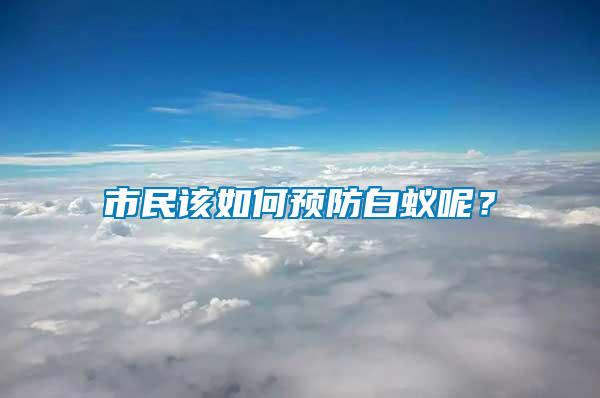 市民该如何预防白蚁呢？